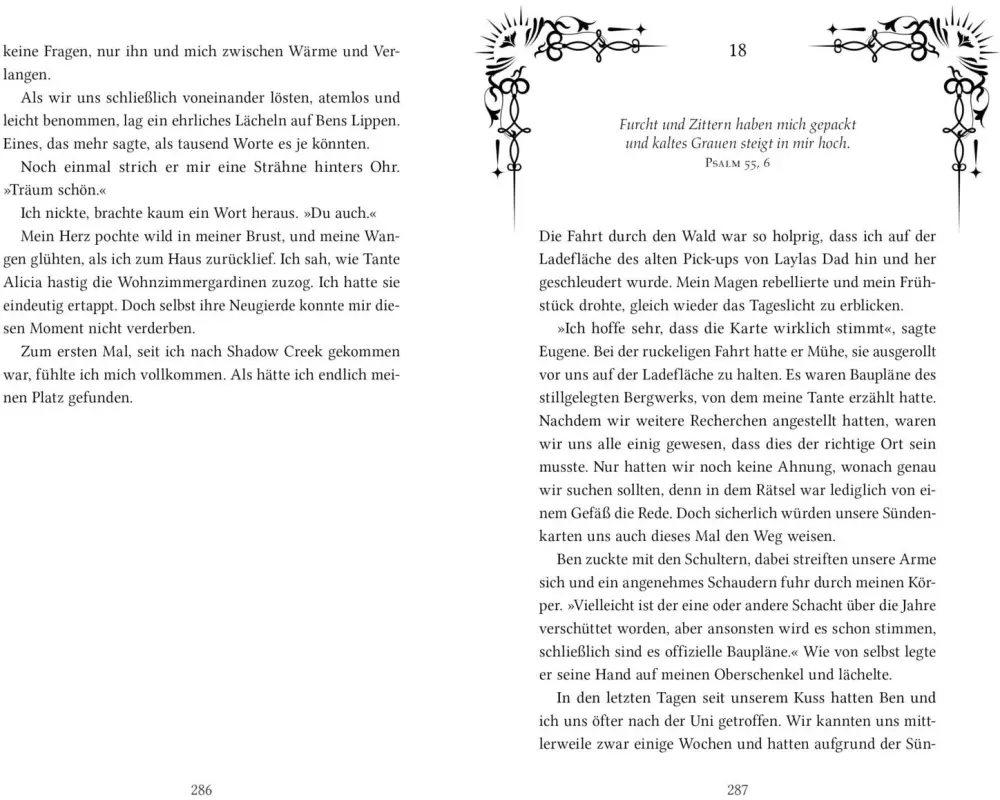 keine Fragen, nur ihn und mich zwischen Wärme und Verlangen.

Als wir uns schließlich voneinander lösten, atemlos und leicht benommen, lag ein ehrliches Lächeln auf Bens Lippen. Eines, das mehr sagte, als tausend Worte es je könnten.

Noch einmal strich er mir eine Strähne hinters Ohr. »Träum schön.«

Ich nickte, brachte kaum ein Wort heraus. »Du auch.«

Mein Herz pochte wild in meiner Brust, und meine Wangen glühten, als ich zum Haus zurücklief. Ich sah, wie Tante Alicia hastig die Wohnzimmergardinen zuzog. Ich hatte sie eindeutig ertappt. Doch selbst ihre Neugierde konnte mir diesen Moment nicht verderben.

Zum ersten Mal, seit ich nach Shadow Creek gekommen war, fühlte ich mich vollkommen. Als hätte ich endlich meinen Platz gefunden.

286

18

Furcht und Zittern haben mich gepackt und kaltes Grauen steigt in mir hoch.
Psalm 55, 6

Die Fahrt durch den Wald war so holprig, dass ich auf der Ladefläche des alten Pick-ups von Laylas Dad hin und her geschleudert wurde. Mein Magen rebellierte und mein Frühstück drohte, gleich wieder das Tageslicht zu erblicken.

»Ich hoffe sehr, dass die Karte wirklich stimmt«, sagte Eugene. Bei der ruckeligen Fahrt hatte er Mühe, sie ausgerollt vor uns auf der Ladefläche zu halten. Es waren Baupläne des stillgelegten Bergwerks, von dem meine Tante erzählt hatte. Nachdem wir weitere Recherchen angestellt hatten, waren wir uns alle einig gewesen, dass dies der richtige Ort sein musste. Nur hatten wir noch keine Ahnung, wonach genau wir suchen sollten, denn in dem Rätsel war lediglich von einem Gefäß die Rede. Doch sicherlich würden unsere Sündenkarten uns auch dieses Mal den Weg weisen.

Ben zuckte mit den Schultern, dabei streiften unsere Arme sich und ein angenehmes Schaudern fuhr durch meinen Körper. »Vielleicht ist der eine oder andere Schacht über die Jahre verschüttet worden, aber ansonsten wird es schon stimmen, schließlich sind es offizielle Baupläne.« Wie von selbst legte er seine Hand auf meinen Oberschenkel und lächelte.

In den letzten Tagen seit unserem Kuss hatten Ben und ich uns öfter nach der Uni getroffen. Wir kannten uns mittlerweile zwar einige Wochen und hatten aufgrund der Sün-

287